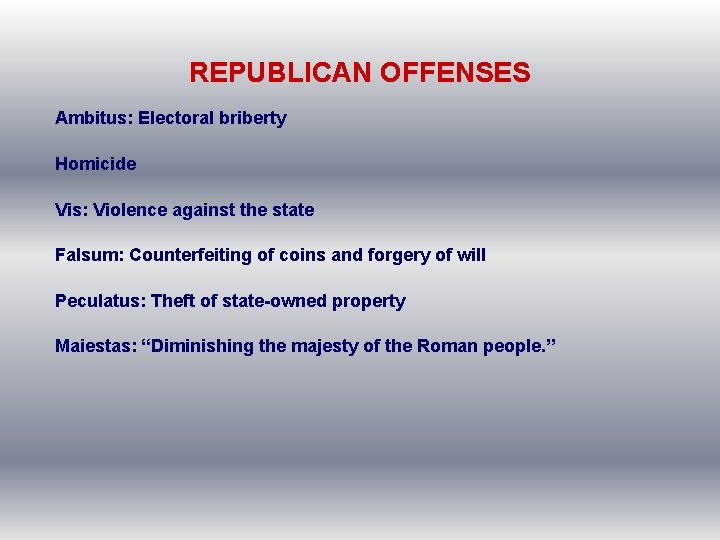 REPUBLICAN OFFENSES

Ambitus: Electoral briberty

Homicide

Vis: Violence against the state

Falsum: Counterfeiting of coins and forgery of will

Peculatus: Theft of state-owned property

Maiestas: “Diminishing the majesty of the Roman people.”